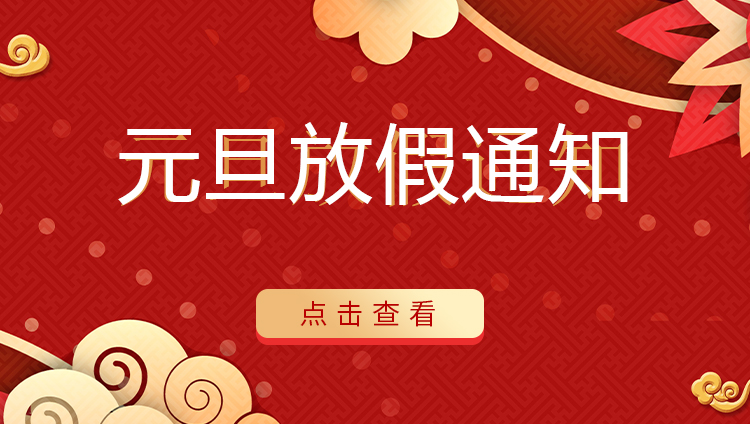 元旦放假通知

点击查看